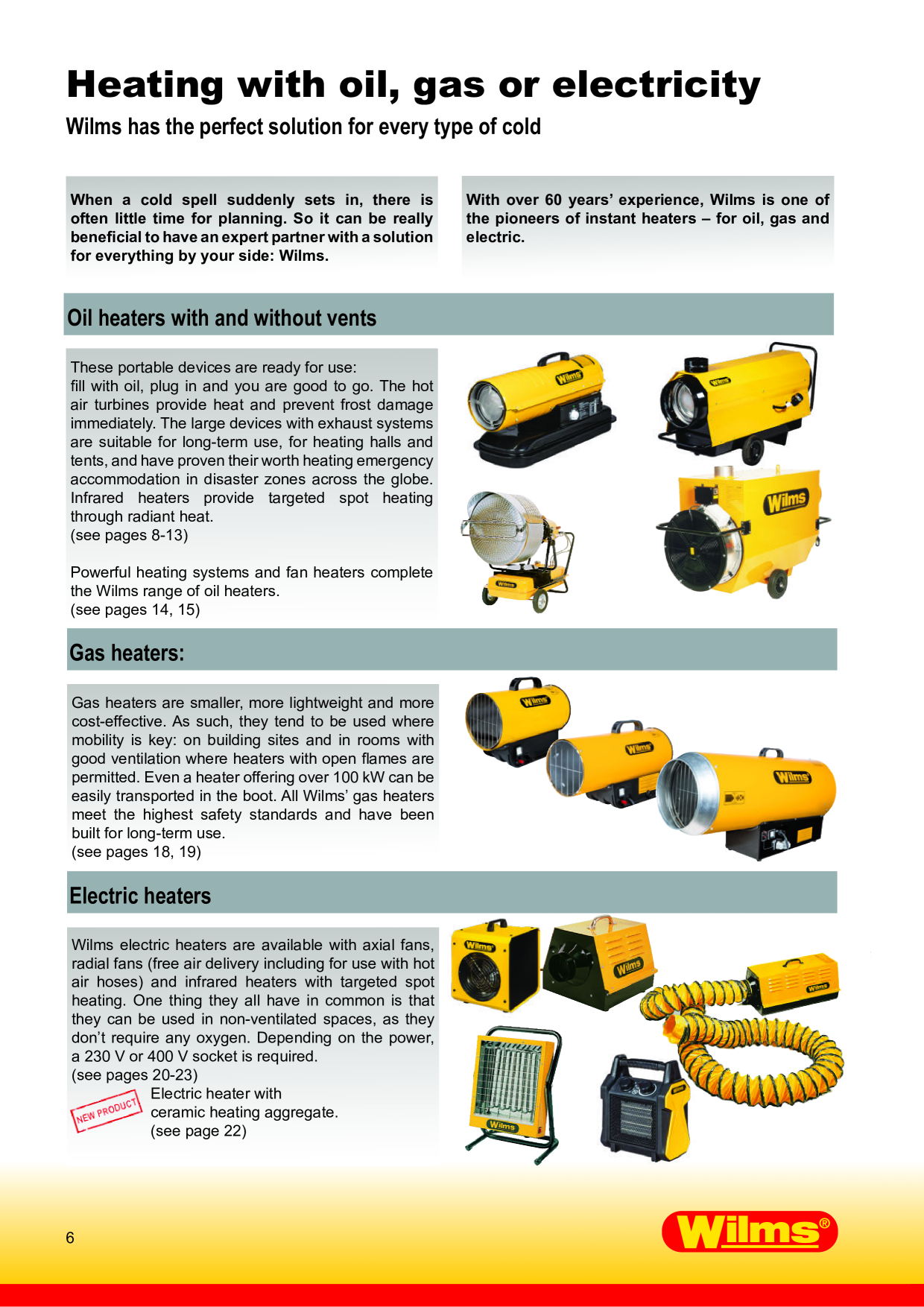 Heating with oil, gas or electricity

Wilms has the perfect solution for every type of cold

When a cold spell suddenly sets in, there is often little time for planning. So it can be really beneficial to have an expert partner with a solution for everything by your side: Wilms.

With over 60 years' experience, Wilms is one of the pioneers of instant heaters – for oil, gas and electric.

Oil heaters with and without vents

These portable devices are ready for use:
fill with oil, plug in and you are good to go. The hot air turbines provide heat and prevent frost damage immediately. The large devices with exhaust systems are suitable for long-term use, for heating halls and tents, and have proven their worth heating emergency accommodation in disaster zones across the globe. Infrared heaters provide targeted spot heating through radiant heat.
(see pages 8-13)

Powerful heating systems and fan heaters complete the Wilms range of oil heaters.
(see pages 14, 15)

Gas heaters:

Gas heaters are smaller, more lightweight and more cost-effective. As such, they tend to be used where mobility is key: on building sites and in rooms with good ventilation where heaters with open flames are permitted. Even a heater offering over 100 kW can be easily transported in the boot. All Wilms' gas heaters meet the highest safety standards and have been built for long-term use.
(see pages 18, 19)

Electric heaters

Wilms electric heaters are available with axial fans, radial fans (free air delivery including for use with hot air hoses) and infrared heaters with targeted spot heating. One thing they all have in common is that they can be used in non-ventilated spaces, as they don't require any oxygen. Depending on the power, a 230 V or 400 V socket is required.
(see pages 20-23)

NEW PRODUCT

Electric heater with
ceramic heating aggregate.
(see page 22)

6

Wilms®